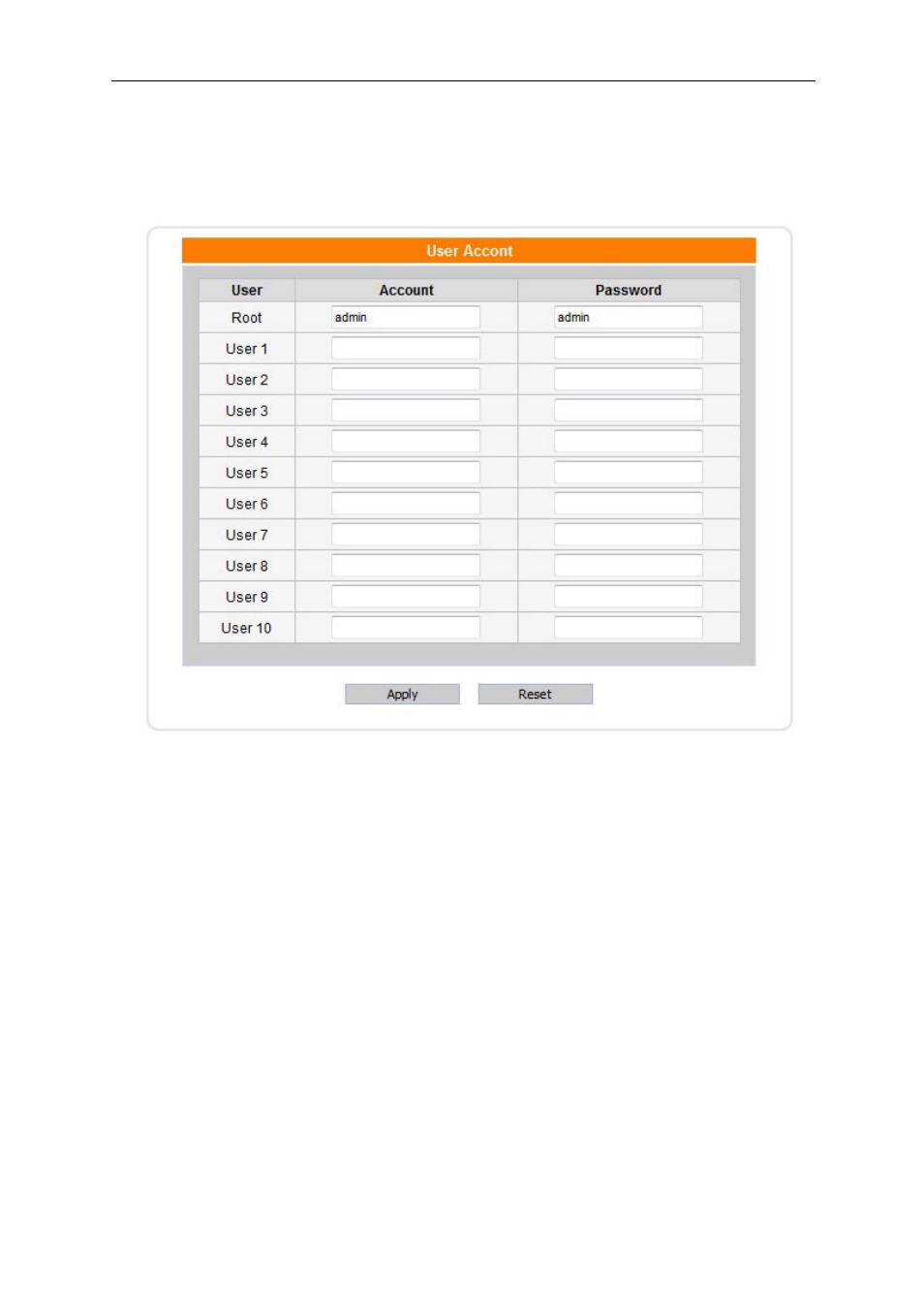 User Accont

| User | Account | Password |
|---|---|---|
| Root | admin | admin |
| User 1 | | |
| User 2 | | |
| User 3 | | |
| User 4 | | |
| User 5 | | |
| User 6 | | |
| User 7 | | |
| User 8 | | |
| User 9 | | |
| User 10 | | |

Apply Reset